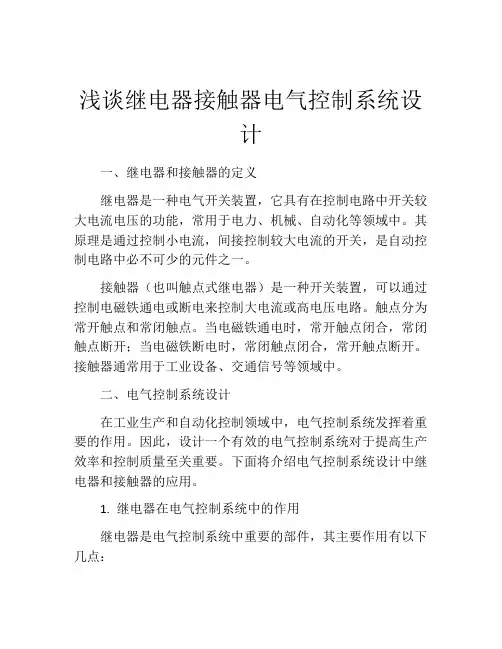 浅谈继电器接触器电气控制系统设计

一、继电器和接触器的定义

继电器是一种电气开关装置，它具有在控制电路中开关较大电流电压的功能，常用于电力、机械、自动化等领域中。其原理是通过控制小电流，间接控制较大电流的开关，是自动控制电路中必不可少的元件之一。

接触器（也叫触点式继电器）是一种开关装置，可以通过控制电磁铁通电或断电来控制大电流或高电压电路。触点分为常开触点和常闭触点。当电磁铁通电时，常开触点闭合，常闭触点断开；当电磁铁断电时，常闭触点闭合，常开触点断开。接触器通常用于工业设备、交通信号等领域中。

二、电气控制系统设计

在工业生产和自动化控制领域中，电气控制系统发挥着重要的作用。因此，设计一个有效的电气控制系统对于提高生产效率和控制质量至关重要。下面将介绍电气控制系统设计中继电器和接触器的应用。

1. 继电器在电气控制系统中的作用

继电器是电气控制系统中重要的部件，其主要作用有以下几点：